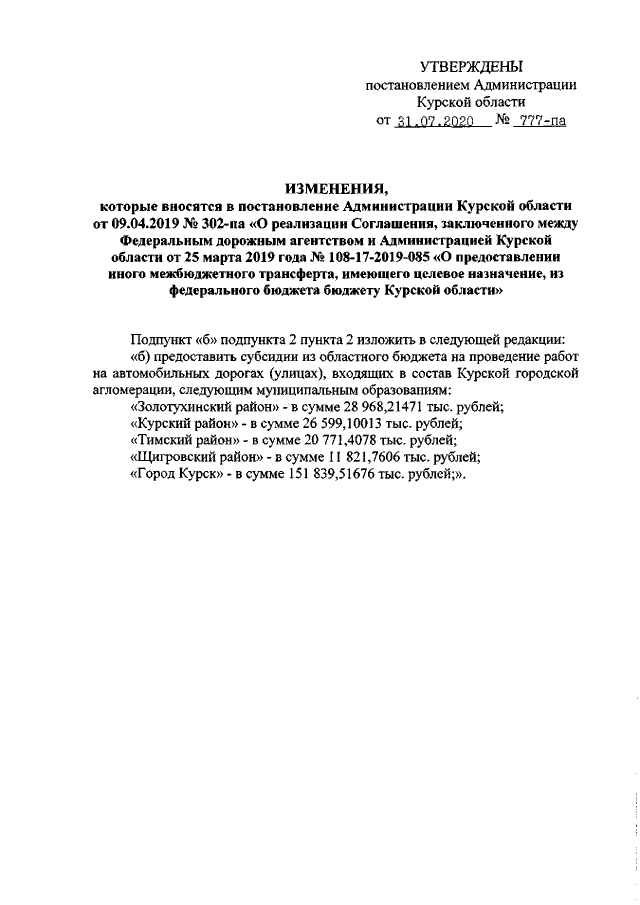 УТВЕРЖДЕНЫ
постановлением Администрации
Курской области
от 31.07.2020 № 777-па

ИЗМЕНЕНИЯ,
которые вносятся в постановление Администрации Курской области от 09.04.2019 № 302-па «О реализации Соглашения, заключенного между Федеральным дорожным агентством и Администрацией Курской области от 25 марта 2019 года № 108-17-2019-085 «О предоставлении иного межбюджетного трансферта, имеющего целевое назначение, из федерального бюджета бюджету Курской области»

Подпункт «б» подпункта 2 пункта 2 изложить в следующей редакции:
«б) предоставить субсидии из областного бюджета на проведение работ на автомобильных дорогах (улицах), входящих в состав Курской городской агломерации, следующим муниципальным образованиям:
«Золотухинский район» - в сумме 28 968,21471 тыс. рублей;
«Курский район» - в сумме 26 599,10013 тыс. рублей;
«Тимский район» - в сумме 20 771,4078 тыс. рублей;
«Щигровский район» - в сумме 11 821,7606 тыс. рублей;
«Город Курск» - в сумме 151 839,51676 тыс. рублей;».